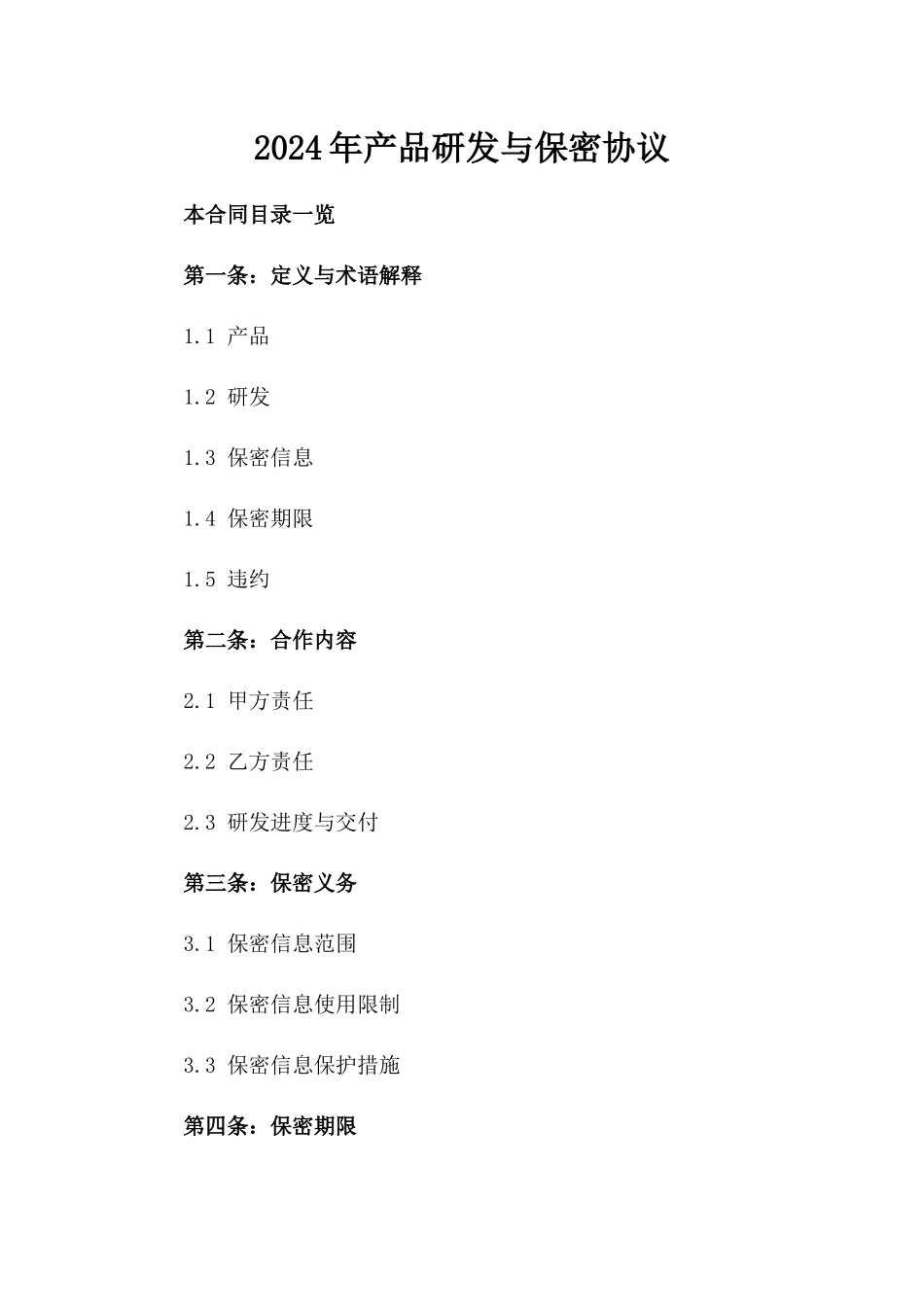 2024年产品研发与保密协议

本合同目录一览

第一条：定义与术语解释

1.1 产品

1.2 研发

1.3 保密信息

1.4 保密期限

1.5 违约

第二条：合作内容

2.1 甲方责任

2.2 乙方责任

2.3 研发进度与交付

第三条：保密义务

3.1 保密信息范围

3.2 保密信息使用限制

3.3 保密信息保护措施

第四条：保密期限